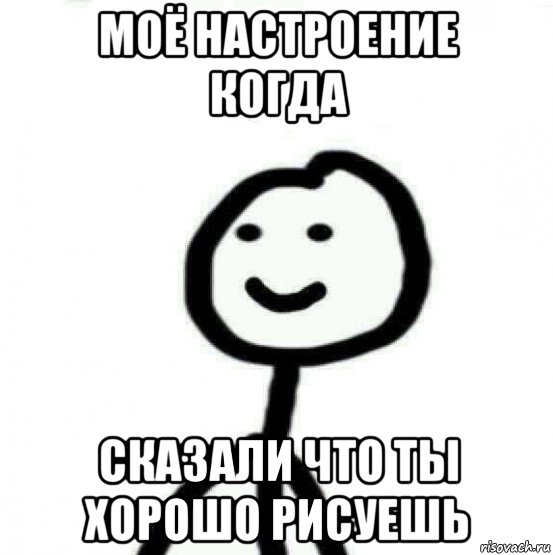 МОЁ НАСТРОЕНИЕ КОГДА

СКАЗАЛИ ЧТО ТЫ ХОРОШО РИСУЕШЬ

risovach.ru